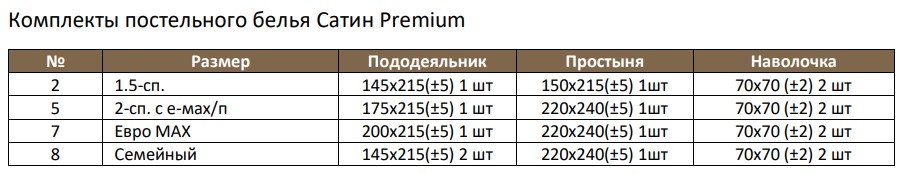 Комплекты постельного белья Сатин Premium

| № | Размер | Пододеяльник | Простыня | Наволочка |
|---|---|---|---|---|
| 2 | 1.5-сп. | 145х215(±5) 1 шт | 150х215(±5) 1шт | 70х70 (±2) 2 шт |
| 5 | 2-сп. с е-мах/п | 175х215(±5) 1 шт | 220х240(±5) 1шт | 70х70 (±2) 2 шт |
| 7 | Евро MAX | 200х215(±5) 1 шт | 220х240(±5) 1шт | 70х70 (±2) 2 шт |
| 8 | Семейный | 145х215(±5) 2 шт | 220х240(±5) 1шт | 70х70 (±2) 2 шт |